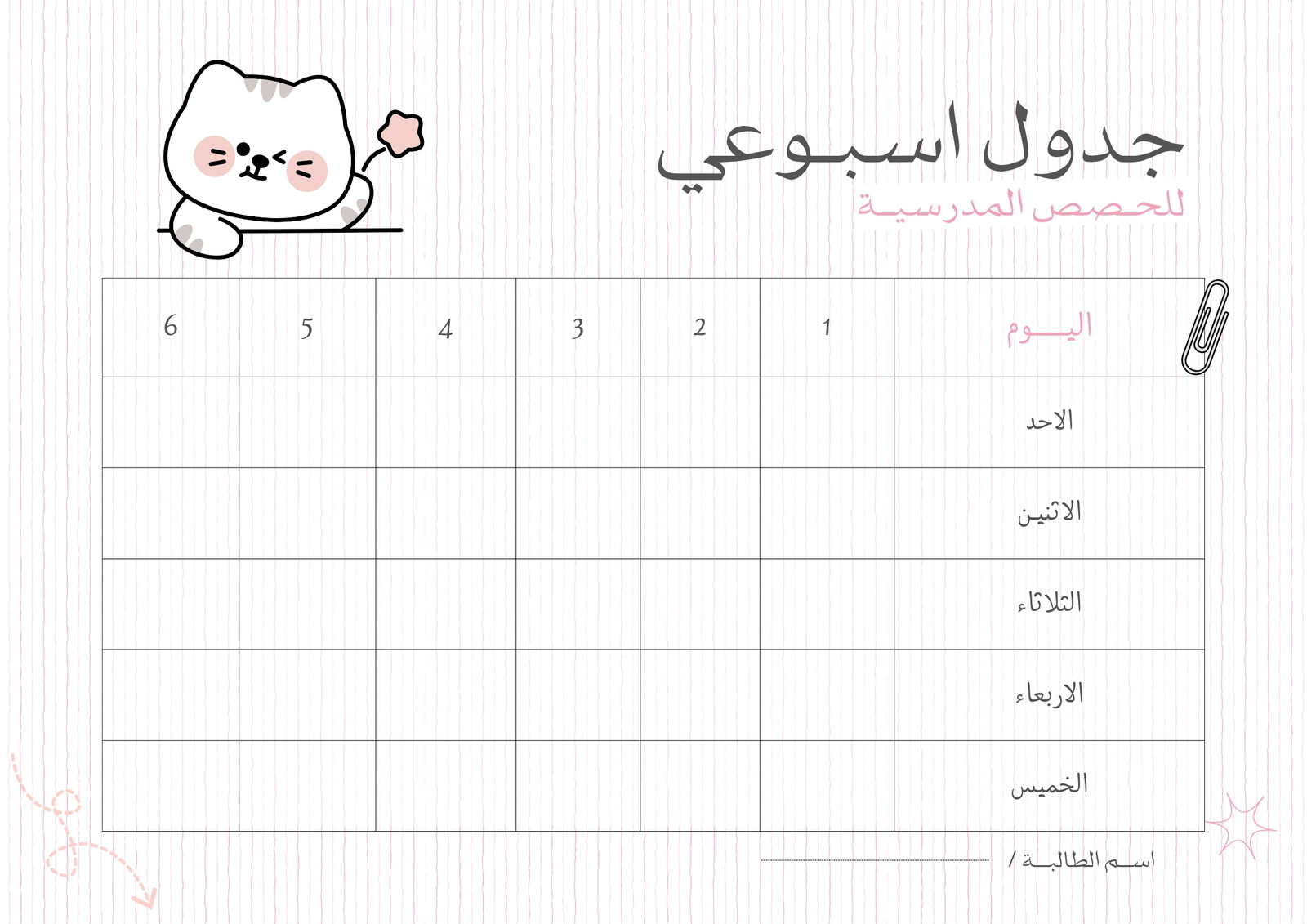 جدول اسبوعي
للحصص المدرسية

| اليوم | 1 | 2 | 3 | 4 | 5 | 6 |
|---|---|---|---|---|---|---|
| الاحد | | | | | | |
| الاثنين | | | | | | |
| الثلاثاء | | | | | | |
| الاربعاء | | | | | | |
| الخميس | | | | | | |

اسم الطالبة / ____